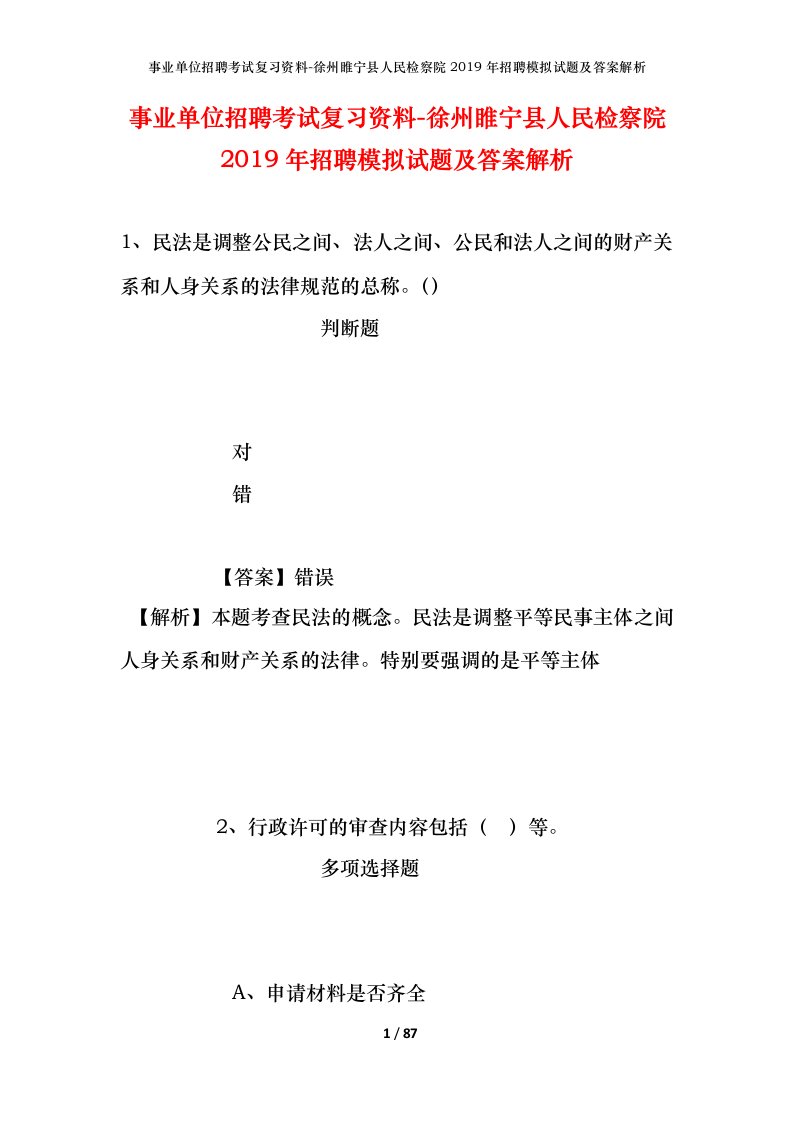 事业单位招聘考试复习资料-徐州睢宁县人民检察院 2019 年招聘模拟试题及答案解析

事业单位招聘考试复习资料-徐州睢宁县人民检察院 2019 年招聘模拟试题及答案解析

1、民法是调整公民之间、法人之间、公民和法人之间的财产关系和人身关系的法律规范的总称。()

判断题

对

错

【答案】错误

【解析】本题考查民法的概念。民法是调整平等民事主体之间人身关系和财产关系的法律。特别要强调的是平等主体

2、行政许可的审查内容包括（ ）等。

多项选择题

A、申请材料是否齐全

1 / 87